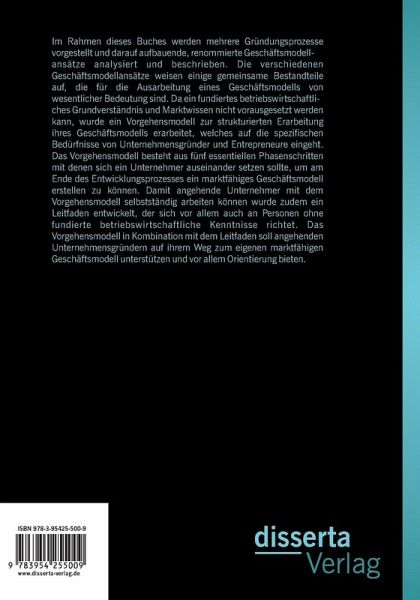 Im Rahmen dieses Buches werden mehrere Gründungsprozesse vorgestellt und darauf aufbauende, renommierte Geschäftsmodellansätze analysiert und beschrieben. Die verschiedenen Geschäftsmodellansätze weisen einige gemeinsame Bestandteile auf, die für die Ausarbeitung eines Geschäftsmodells von wesentlicher Bedeutung sind. Da ein fundiertes betriebswirtschaftliches Grundverständnis und Marktwissen nicht vorausgesetzt werden kann, wurde ein Vorgehensmodell zur strukturierten Erarbeitung ihres Geschäftsmodells erarbeitet, welches auf die spezifischen Bedürfnisse von Unternehmensgründer und Entrepreneure eingeht. Das Vorgehensmodell besteht aus fünf essentiellen Phasenschritten mit denen sich ein Unternehmer auseinander setzen sollte, um am Ende des Entwicklungsprozesses ein marktfähiges Geschäftsmodell erstellen zu können. Damit angehende Unternehmer mit dem Vorgehensmodell selbstständig arbeiten können wurde zudem ein Leitfaden entwickelt, der sich vor allem auch an Personen ohne fundierte betriebswirtschaftliche Kenntnisse richtet. Das Vorgehensmodell in Kombination mit dem Leitfaden soll angehenden Unternehmensgründern auf ihrem Weg zum eigenen marktfähigen Geschäftsmodell unterstützen und vor allem Orientierung bieten.

ISBN 978-3-95425-500-9

9 783954 255009
www.disserta-verlag.de

disserta
Verlag